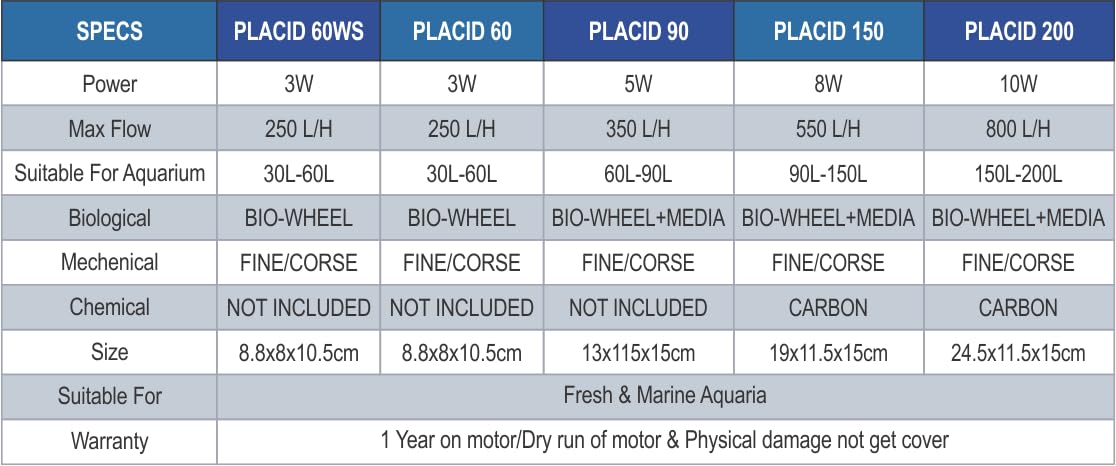 | SPECS | PLACID 60WS | PLACID 60 | PLACID 90 | PLACID 150 | PLACID 200 |
|---|---|---|---|---|---|
| Power | 3W | 3W | 5W | 8W | 10W |
| Max Flow | 250 L/H | 250 L/H | 350 L/H | 550 L/H | 800 L/H |
| Suitable For Aquarium | 30L-60L | 30L-60L | 60L-90L | 90L-150L | 150L-200L |
| Biological | BIO-WHEEL | BIO-WHEEL | BIO-WHEEL+MEDIA | BIO-WHEEL+MEDIA | BIO-WHEEL+MEDIA |
| Mechenical | FINE/CORSE | FINE/CORSE | FINE/CORSE | FINE/CORSE | FINE/CORSE |
| Chemical | NOT INCLUDED | NOT INCLUDED | NOT INCLUDED | CARBON | CARBON |
| Size | 8.8x8x10.5cm | 8.8x8x10.5cm | 13x115x15cm | 19x11.5x15cm | 24.5x11.5x15cm |
| Suitable For | Fresh & Marine Aquaria | | | | |
| Warranty | 1 Year on motor/Dry run of motor & Physical damage not get cover | | | | |